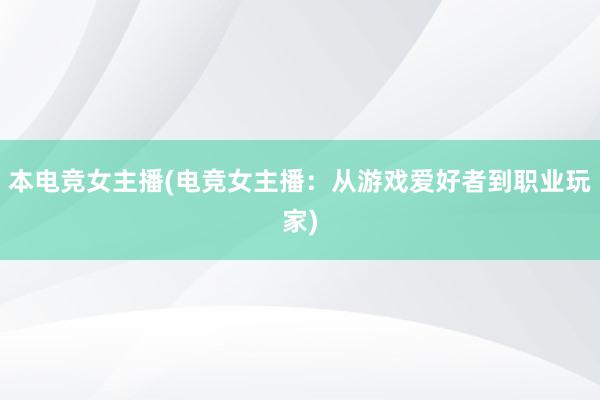 本电竞女主播(电竞女主播：从游戏爱好者到职业玩家)